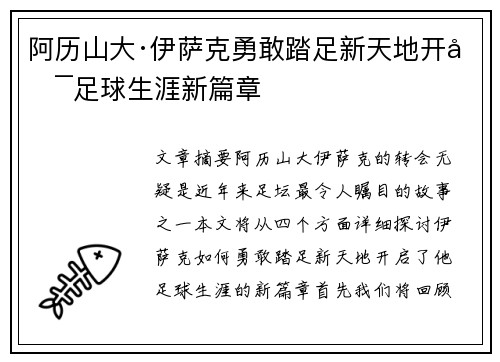 阿历山大·伊萨克勇敢踏足新天地开å¯足球生涯新篇章

文章摘要阿历山大伊萨克的转会无疑是近年来足坛最令人瞩目的故事之一本文将从四个方面详细探讨伊萨克如何勇敢踏足新天地开启了他足球生涯的新篇章首先我们将回顾